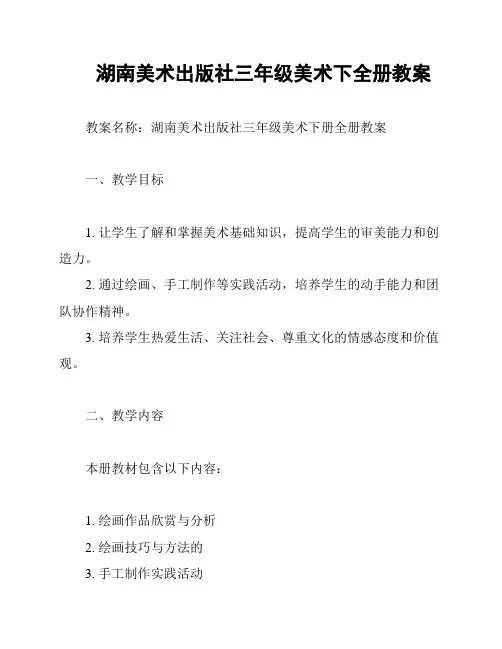 湖南美术出版社三年级美术下全册教案

教案名称：湖南美术出版社三年级美术下册全册教案

一、教学目标

1. 让学生了解和掌握美术基础知识，提高学生的审美能力和创造力。

2. 通过绘画、手工制作等实践活动，培养学生的动手能力和团队协作精神。

3. 培养学生热爱生活、关注社会、尊重文化的情感态度和价值观。

二、教学内容

本册教材包含以下内容：

1. 绘画作品欣赏与分析

2. 绘画技巧与方法的

3. 手工制作实践活动